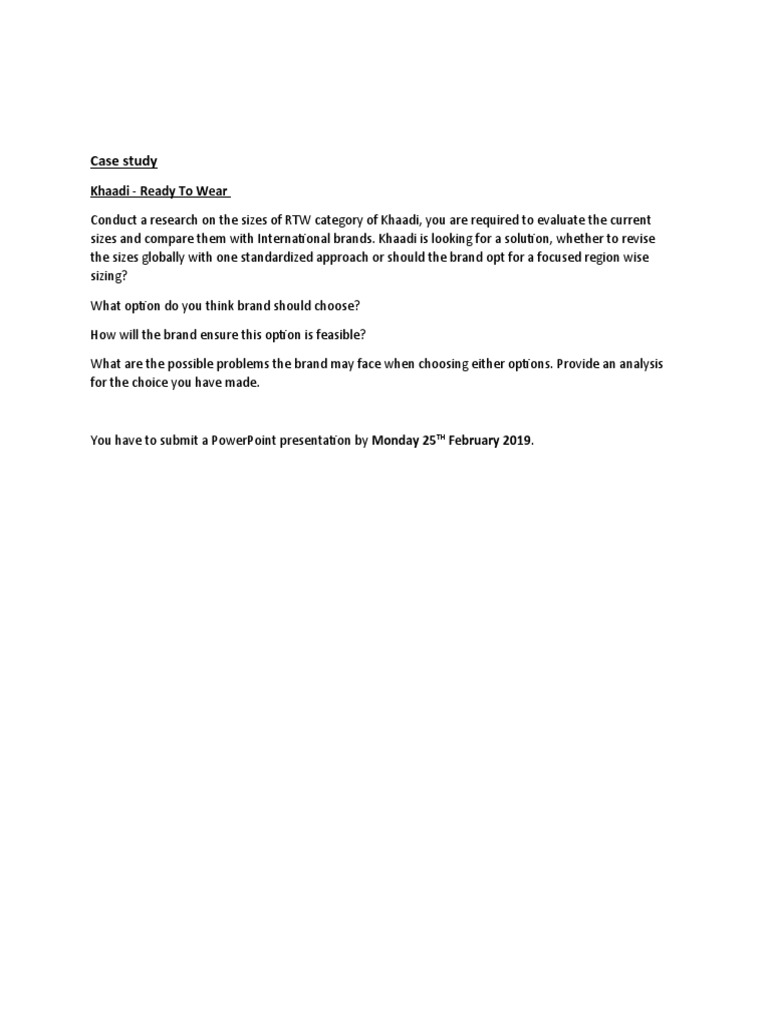 Case study

Khaadi - Ready To Wear

Conduct a research on the sizes of RTW category of Khaadi, you are required to evaluate the current sizes and compare them with International brands. Khaadi is looking for a solution, whether to revise the sizes globally with one standardized approach or should the brand opt for a focused region wise sizing?

What option do you think brand should choose?

How will the brand ensure this option is feasible?

What are the possible problems the brand may face when choosing either options. Provide an analysis for the choice you have made.

You have to submit a PowerPoint presentation by Monday 25$^{TH}$ February 2019.